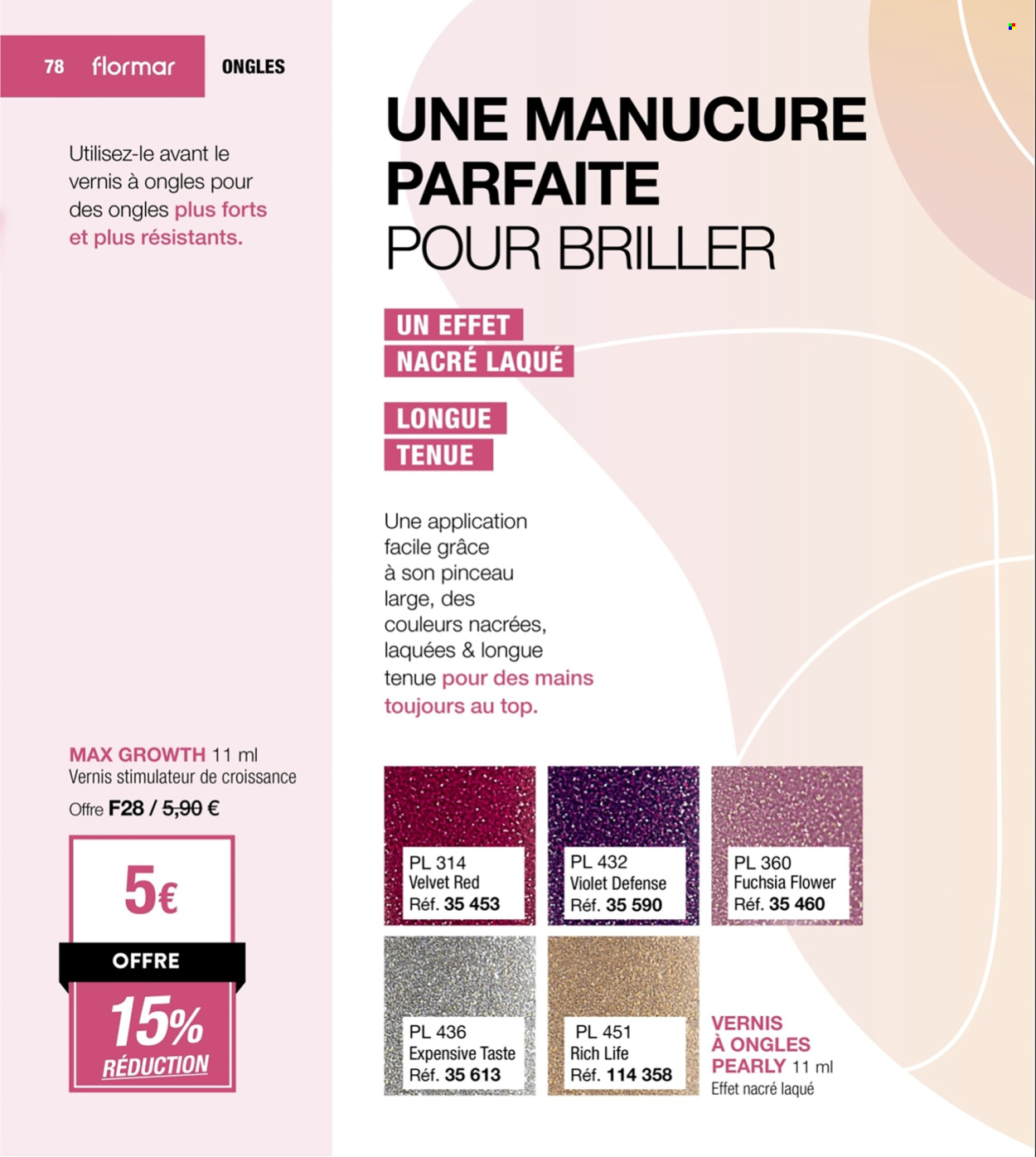 78 flormar ONGLES

Utilisez-le avant le vernis à ongles pour des ongles plus forts et plus résistants.

MAX GROWTH 11 ml
Vernis stimulateur de croissance
Offre F28 / 5,90 €

5€

OFFRE
15%
RÉDUCTION

UNE MANUCURE PARFAITE
POUR BRILLER

UN EFFET NACRÉ LAQUÉ

LONGUE TENUE

Une application facile grâce à son pinceau large, des couleurs nacrées, laquées & longue tenue pour des mains toujours au top.

PL 314
Velvet Red
Réf. 35 453

PL 432
Violet Defense
Réf. 35 590

PL 360
Fuchsia Flower
Réf. 35 460

PL 436
Expensive Taste
Réf. 35 613

PL 451
Rich Life
Réf. 114 358

VERNIS À ONGLES PEARLY 11 ml
Effet nacré laqué